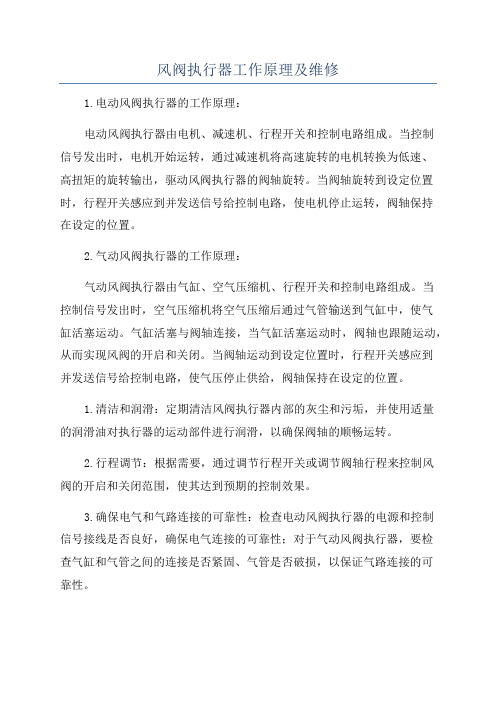 风阀执行器工作原理及维修

1.电动风阀执行器的工作原理：

电动风阀执行器由电机、减速机、行程开关和控制电路组成。当控制信号发出时，电机开始运转，通过减速机将高速旋转的电机转换为低速、高扭矩的旋转输出，驱动风阀执行器的阀轴旋转。当阀轴旋转到设定位置时，行程开关感应到并发送信号给控制电路，使电机停止运转，阀轴保持在设定的位置。

2.气动风阀执行器的工作原理：

气动风阀执行器由气缸、空气压缩机、行程开关和控制电路组成。当控制信号发出时，空气压缩机将空气压缩后通过气管输送到气缸中，使气缸活塞运动。气缸活塞与阀轴连接，当气缸活塞运动时，阀轴也跟随运动，从而实现风阀的开启和关闭。当阀轴运动到设定位置时，行程开关感应到并发送信号给控制电路，使气压停止供给，阀轴保持在设定的位置。

1.清洁和润滑：定期清洁风阀执行器内部的灰尘和污垢，并使用适量的润滑油对执行器的运动部件进行润滑，以确保阀轴的顺畅运转。

2.行程调节：根据需要，通过调节行程开关或调节阀轴行程来控制风阀的开启和关闭范围，使其达到预期的控制效果。

3.确保电气和气路连接的可靠性：检查电动风阀执行器的电源和控制信号接线是否良好，确保电气连接的可靠性；对于气动风阀执行器，要检查气缸和气管之间的连接是否紧固、气管是否破损，以保证气路连接的可靠性。